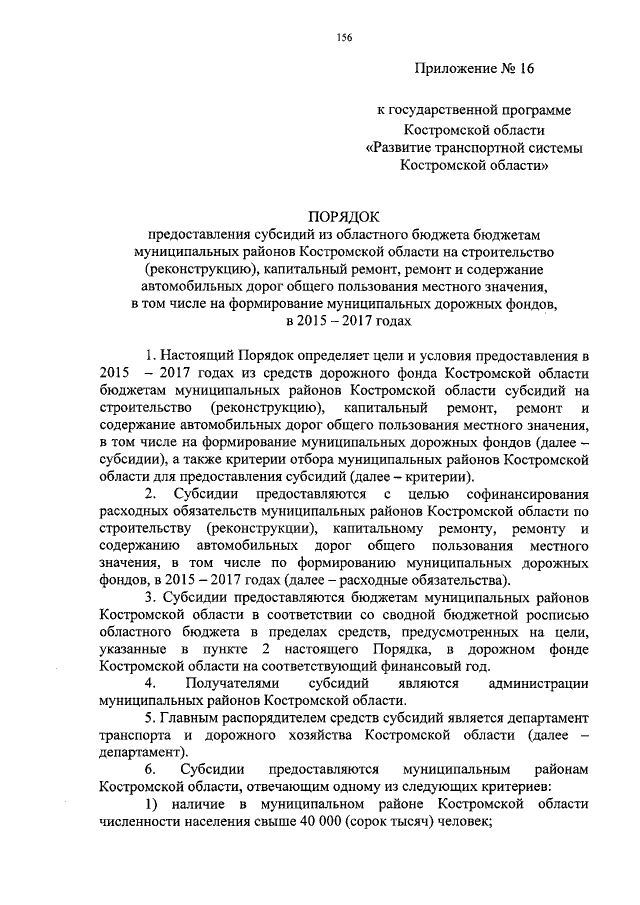 156

Приложение № 16

к государственной программе
Костромской области
«Развитие транспортной системы
Костромской области»

ПОРЯДОК
предоставления субсидий из областного бюджета бюджетам муниципальных районов Костромской области на строительство (реконструкцию), капитальный ремонт, ремонт и содержание автомобильных дорог общего пользования местного значения, в том числе на формирование муниципальных дорожных фондов, в 2015 – 2017 годах

1. Настоящий Порядок определяет цели и условия предоставления в 2015 – 2017 годах из средств дорожного фонда Костромской области бюджетам муниципальных районов Костромской области субсидий на строительство (реконструкцию), капитальный ремонт, ремонт и содержание автомобильных дорог общего пользования местного значения, в том числе на формирование муниципальных дорожных фондов (далее – субсидии), а также критерии отбора муниципальных районов Костромской области для предоставления субсидий (далее – критерии).

2. Субсидии предоставляются с целью софинансирования расходных обязательств муниципальных районов Костромской области по строительству (реконструкции), капитальному ремонту, ремонту и содержанию автомобильных дорог общего пользования местного значения, в том числе по формированию муниципальных дорожных фондов, в 2015 – 2017 годах (далее – расходные обязательства).

3. Субсидии предоставляются бюджетам муниципальных районов Костромской области в соответствии со сводной бюджетной росписью областного бюджета в пределах средств, предусмотренных на цели, указанные в пункте 2 настоящего Порядка, в дорожном фонде Костромской области на соответствующий финансовый год.

4. Получателями субсидий являются администрации муниципальных районов Костромской области.

5. Главным распорядителем средств субсидий является департамент транспорта и дорожного хозяйства Костромской области (далее – департамент).

6. Субсидии предоставляются муниципальным районам Костромской области, отвечающим одному из следующих критериев:

1) наличие в муниципальном районе Костромской области численности населения свыше 40 000 (сорок тысяч) человек;